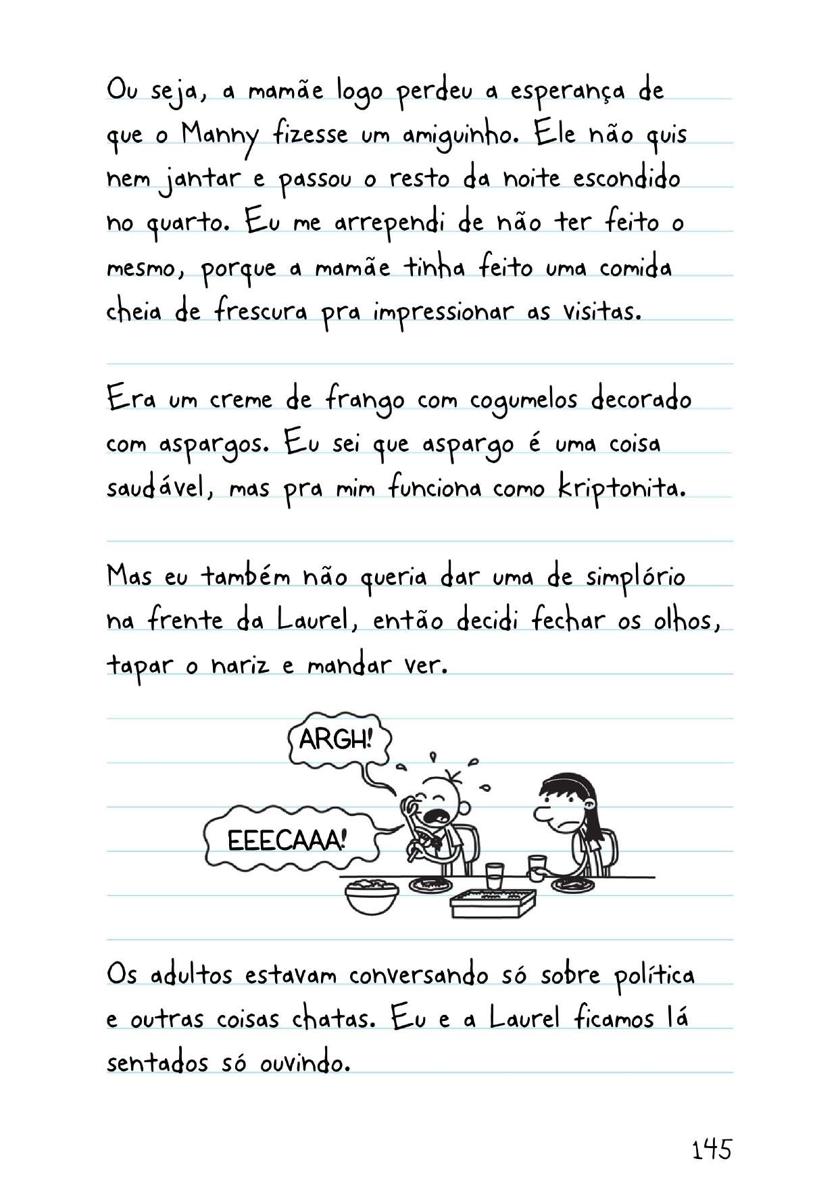 Ou seja, a mamãe logo perdeu a esperança de que o Manny fizesse um amiguinho. Ele não quis nem jantar e passou o resto da noite escondido no quarto. Eu me arrependi de não ter feito o mesmo, porque a mamãe tinha feito uma comida cheia de frescura pra impressionar as visitas.

Era um creme de frango com cogumelos decorado com aspargos. Eu sei que aspargo é uma coisa saudável, mas pra mim funciona como kriptonita.

Mas eu também não queria dar uma de simplório na frente da Laurel, então decidi fechar os olhos, tapar o nariz e mandar ver.

ARGH!

EEECAAA!

Os adultos estavam conversando só sobre política e outras coisas chatas. Eu e a Laurel ficamos lá sentados só ouvindo.

145